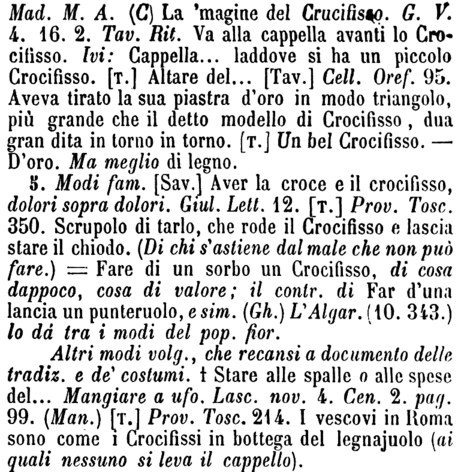 Mad. M. A. (C) La 'magine del Crucifisso. G. V. 4. 16. 2. Tav. Rit. Va alla cappella avanti lo Crocifisso. Ivi: Cappella... laddove si ha un piccolo Crocifisso. [T.] Altare del... [Tav.] Cell. Oref. 95. Aveva tirato la sua piastra d'oro in modo triangolo, più grande che il detto modello di Crocifisso, dua gran dita in torno in torno. [T.] Un bel Crocifisso. — D'oro. Ma meglio di legno.

5. Modi fam. [Sav.] Aver la croce e il crocifisso, dolori sopra dolori. Giul. Lett. 12. [T.] Prov. Tosc. 350. Scrupolo di tarlo, che rode il Crocifisso e lascia stare il chiodo. (Di chi s'astiene dal male che non può fare.) = Fare di un sorbo un Crocifisso, di cosa dappoco, cosa di valore; il contr. di Far d'una lancia un punteruolo, e sim. (Gh.) L'Algar. (10. 343.) lo dà tra i modi del pop. fior.

Altri modi volg., che recansi a documento delle tradiz. e de' costumi. † Stare alle spalle o alle spese del... Mangiare a ufo. Lasc. nov. 4. Cen. 2. pag. 99. (Man.) [T.] Prov. Tosc. 214. I vescovi in Roma sono come i Crocifissi in bottega del legnajuolo (ai quali nessuno si leva il cappello).